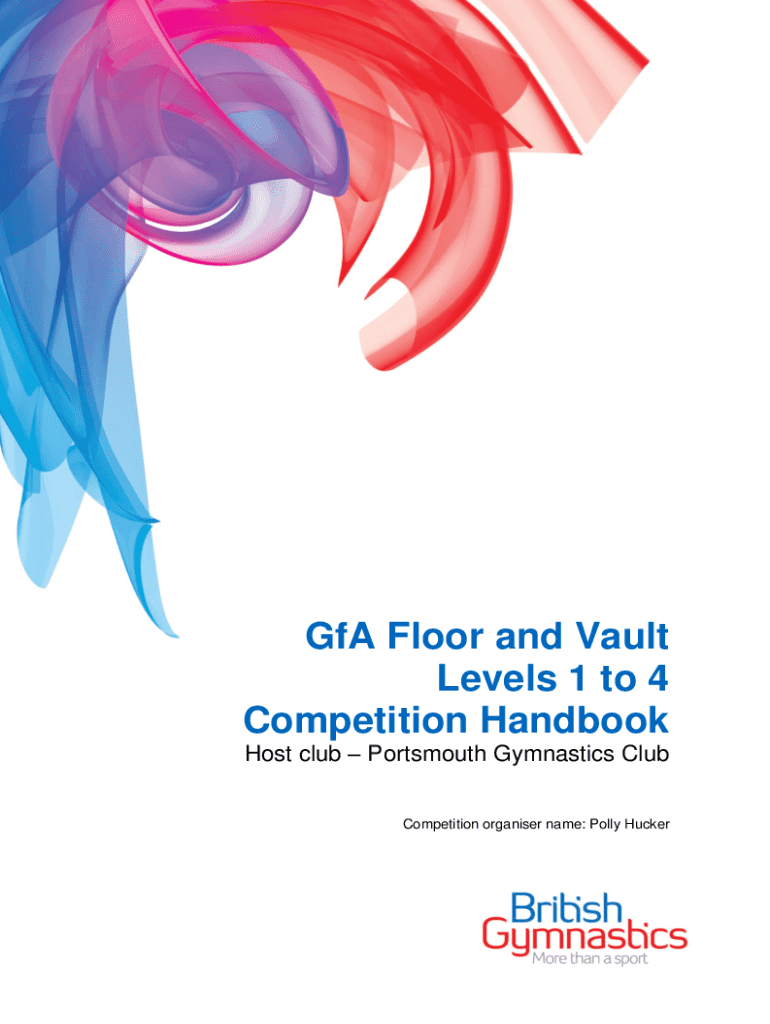 GfA Floor and Vault
Levels 1 to 4
Competition Handbook

Host club – Portsmouth Gymnastics Club

Competition organiser name: Polly Hucker

British
Gymnastics
More than a sport